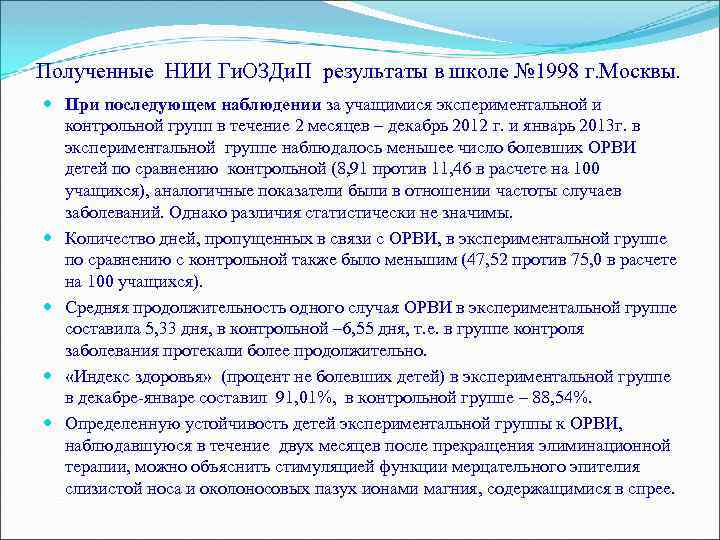 Полученные НИИ ГиОЗДиП результаты в школе №1998 г.Москвы.

При последующем наблюдении за учащимися экспериментальной и контрольной групп в течение 2 месяцев – декабрь 2012 г. и январь 2013г. в экспериментальной группе наблюдалось меньшее число болевших ОРВИ детей по сравнению контрольной (8,91 против 11,46 в расчете на 100 учащихся), аналогичные показатели были в отношении частоты случаев заболеваний. Однако различия статистически не значимы.

Количество дней, пропущенных в связи с ОРВИ, в экспериментальной группе по сравнению с контрольной также было меньшим (47,52 против 75,0 в расчете на 100 учащихся).

Средняя продолжительность одного случая ОРВИ в экспериментальной группе составила 5,33 дня, в контрольной –6,55 дня, т.е. в группе контроля заболевания протекали более продолжительно.

«Индекс здоровья» (процент не болевших детей) в экспериментальной группе в декабре-январе составил 91,01%, в контрольной группе – 88,54%.

Определенную устойчивость детей экспериментальной группы к ОРВИ, наблюдавшуюся в течение двух месяцев после прекращения элиминационной терапии, можно объяснить стимуляцией функции мерцательного эпителия слизистой носа и околоносовых пазух ионами магния, содержащимися в спрее.